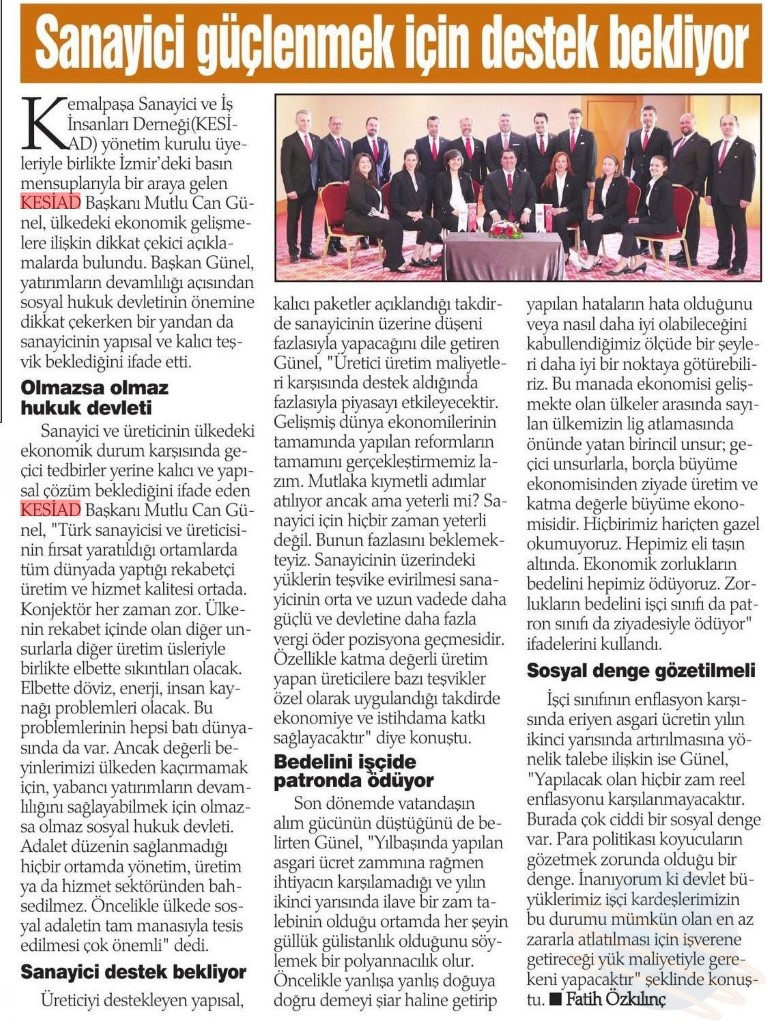 Sanayici güçlenmek için destek bekliyor

Kemalpaşa Sanayici ve İş İnsanları Derneği(KESİAD) yönetim kurulu üyeleriyle birlikte İzmir'deki basın mensuplarıyla bir araya gelen KESİAD Başkanı Mutlu Can Günel, ülkedeki ekonomik gelişmelere ilişkin dikkat çekici açıklamalarda bulundu. Başkan Günel, yatırımların devamlılığı açısından sosyal hukuk devletinin önemine dikkat çekerken bir yandan da sanayicinin yapısal ve kalıcı teşvik beklediğini ifade etti.

Olmazsa olmaz hukuk devleti

Sanayici ve üreticinin ülkedeki ekonomik durum karşısında geçici tedbirler yerine kalıcı ve yapısal çözüm beklediğini ifade eden KESİAD Başkanı Mutlu Can Günel, "Türk sanayicisi ve üreticisinin fırsat yaratıldığı ortamlarda tüm dünyada yaptığı rekabetçi üretim ve hizmet kalitesi ortada. Konjektör her zaman zor. Ülkenin rekabet içinde olan diğer unsurlarla diğer üretim üsleriyle birlikte elbette sıkıntıları olacak. Elbette döviz, enerji, insan kaynağı problemleri olacak. Bu problemlerinin hepsi batı dünyasında da var. Ancak değerli beyinlerimizi ülkeden kaçırmamak için, yabancı yatırımların devamlılığını sağlayabilmek için olmazsa olmaz sosyal hukuk devleti. Adalet düzenin sağlanmadığı hiçbir ortamda yönetim, üretim ya da hizmet sektöründen bahsedilmez. Öncelikle ülkede sosyal adaletin tam manasıyla tesis edilmesi çok önemli" dedi.

Sanayici destek bekliyor

Üreticiyi destekleyen yapısal, kalıcı paketler açıklandığı takdirde sanayicinin üzerine düşeni fazlasıyla yapacağını dile getiren Günel, "Üretici üretim maliyetleri karşısında destek aldığında fazlasıyla piyasayı etkileyecektir. Gelişmiş dünya ekonomilerinin tamamında yapılan reformların tamamını gerçekleştirmemiz lazım. Mutlaka kıymetli adımlar atılıyor ancak ama yeterli mi? Sanayici için hiçbir zaman yeterli değil. Bunun fazlasını beklemekteyiz. Sanayicinin üzerindeki yüklerin teşvike evirilmesi sanayicinin orta ve uzun vadede daha güçlü ve devletine daha fazla vergi öder pozisyona geçmesidir. Özellikle katma değerli üretim yapan üreticilere bazı teşvikler özel olarak uygulandığı takdirde ekonomiye ve istihdama katkı sağlayacaktır" diye konuştu.

Bedelini işçide patronda ödüyor

Son dönemde vatandaşın alım gücünün düştüğünü de belirten Günel, "Yılbaşında yapılan asgari ücret zammına rağmen ihtiyacın karşılamadığı ve yılın ikinci yarısında ilave bir zam talebinin olduğu ortamda her şeyin güllük gülistanlık olduğunu söylemek bir polyannacılık olur. Öncelikle yanlışa yanlış doğuya doğru demeyi şiar haline getirip yapılan hataların hata olduğunu veya nasıl daha iyi olabileceğini kabullendiğimiz ölçüde bir şeyleri daha iyi bir noktaya götürebiliriz. Bu manada ekonomisi gelişmekte olan ülkeler arasında sayılan ülkemizin lig atlamasında önünde yatan birincil unsur; geçici unsurlarla, borçla büyüme ekonomisinden ziyade üretim ve katma değerle büyüme ekonomisidir. Hiçbirimiz hariçten gazel okumuyoruz. Hepimiz eli taşın altında. Ekonomik zorlukların bedelini hepimiz ödüyoruz. Zorlukların bedelini işçi sınıfı da patron sınıfı da ziyadesiyle ödüyor" ifadelerini kullandı.

Sosyal denge gözetilmeli

İşçi sınıfının enflasyon karşısında eriyen asgari ücretin yılın ikinci yarısında artırılmasına yönelik talebe ilişkin ise Günel, "Yapılacak olan hiçbir zam reel enflasyonu karşılanmayacaktır. Burada çok ciddi bir sosyal denge var. Para politikası koyucuların gözetmek zorunda olduğu bir denge. İnanıyorum ki devlet büyüklerimiz işçi kardeşlerimizin bu durumu mümkün olan en az zararla atlatılması için işverene getireceği yük maliyetiyle gerekeni yapacaktır" şeklinde konuştu. ■ Fatih Özkılınç